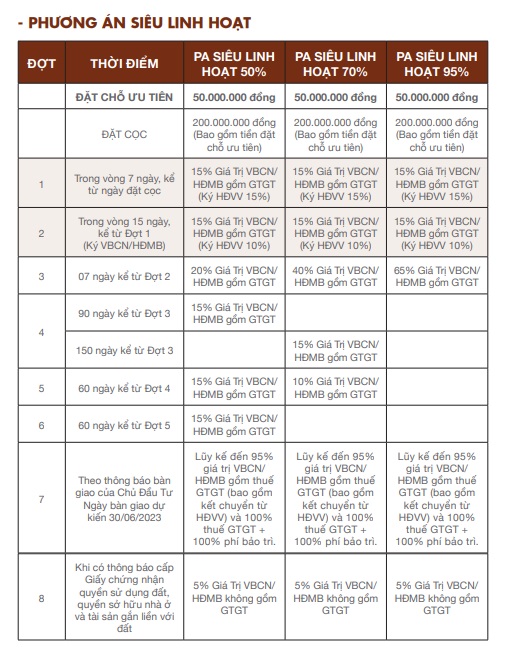 - PHƯƠNG ÁN SIÊU LINH HOẠT

| ĐỢT | THỜI ĐIỂM | PA SIÊU LINH HOẠT 50% | PA SIÊU LINH HOẠT 70% | PA SIÊU LINH HOẠT 95% |
|---|---|---|---|---|
| | ĐẶT CHỖ ƯU TIÊN | 50.000.000 đồng | 50.000.000 đồng | 50.000.000 đồng |
| | ĐẶT CỌC | 200.000.000 đồng (Bao gồm tiền đặt chỗ ưu tiên) | 200.000.000 đồng (Bao gồm tiền đặt chỗ ưu tiên) | 200.000.000 đồng (Bao gồm tiền đặt chỗ ưu tiên) |
| 1 | Trong vòng 7 ngày, kể từ ngày đặt cọc | 15% Giá Trị VBCN/ HĐMB gồm GTGT (Ký HĐVV 15%) | 15% Giá Trị VBCN/ HĐMB gồm GTGT (Ký HĐVV 15%) | 15% Giá Trị VBCN/ HĐMB gồm GTGT (Ký HĐVV 15%) |
| 2 | Trong vòng 15 ngày, kể từ Đợt 1 (Ký VBCN/HĐMB) | 15% Giá Trị VBCN/ HĐMB gồm GTGT (Ký HĐVV 10%) | 15% Giá Trị VBCN/ HĐMB gồm GTGT (Ký HĐVV 10%) | 15% Giá Trị VBCN/ HĐMB gồm GTGT (Ký HĐVV 10%) |
| 3 | 07 ngày kể từ Đợt 2 | 20% Giá Trị VBCN/ HĐMB gồm GTGT | 40% Giá Trị VBCN/ HĐMB gồm GTGT | 65% Giá Trị VBCN/ HĐMB gồm GTGT |
| 4 | 90 ngày kể từ Đợt 3 | 15% Giá Trị VBCN/ HĐMB gồm GTGT | | |
| | 150 ngày kể từ Đợt 3 | | 15% Giá Trị VBCN/ HĐMB gồm GTGT | |
| 5 | 60 ngày kể từ Đợt 4 | 15% Giá Trị VBCN/ HĐMB gồm GTGT | 10% Giá Trị VBCN/ HĐMB gồm GTGT | |
| 6 | 60 ngày kể từ Đợt 5 | 15% Giá Trị VBCN/ HĐMB gồm GTGT | | |
| 7 | Theo thông báo bàn giao của Chủ Đầu Tư Ngày bàn giao dự kiến 30/06/2023 | Lũy kế đến 95% giá trị VBCN/ HĐMB gồm thuế GTGT (bao gồm kết chuyển từ HĐVV) và 100% thuế GTGT + 100% phí bảo trì. | Lũy kế đến 95% giá trị VBCN/ HĐMB gồm thuế GTGT (bao gồm kết chuyển từ HĐVV) và 100% thuế GTGT + 100% phí bảo trì. | Lũy kế đến 95% giá trị VBCN/ HĐMB gồm thuế GTGT (bao gồm kết chuyển từ HĐVV) và 100% thuế GTGT + 100% phí bảo trì. |
| 8 | Khi có thông báo cấp Giấy chứng nhận quyền sử dụng đất, quyền sở hữu nhà ở và tài sản gắn liền với đất | 5% Giá Trị VBCN/ HĐMB không gồm GTGT | 5% Giá Trị VBCN/ HĐMB không gồm GTGT | 5% Giá Trị VBCN/ HĐMB không gồm GTGT |